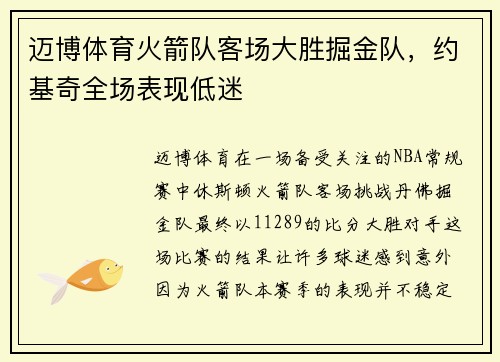 迈博体育火箭队客场大胜掘金队，约基奇全场表现低迷

迈博体育在一场备受关注的NBA常规赛中休斯顿火箭队客场挑战丹佛掘金队最终以11289的比分大胜对手这场比赛的结果让许多球迷感到意外因为火箭队本赛季的表现并不稳定